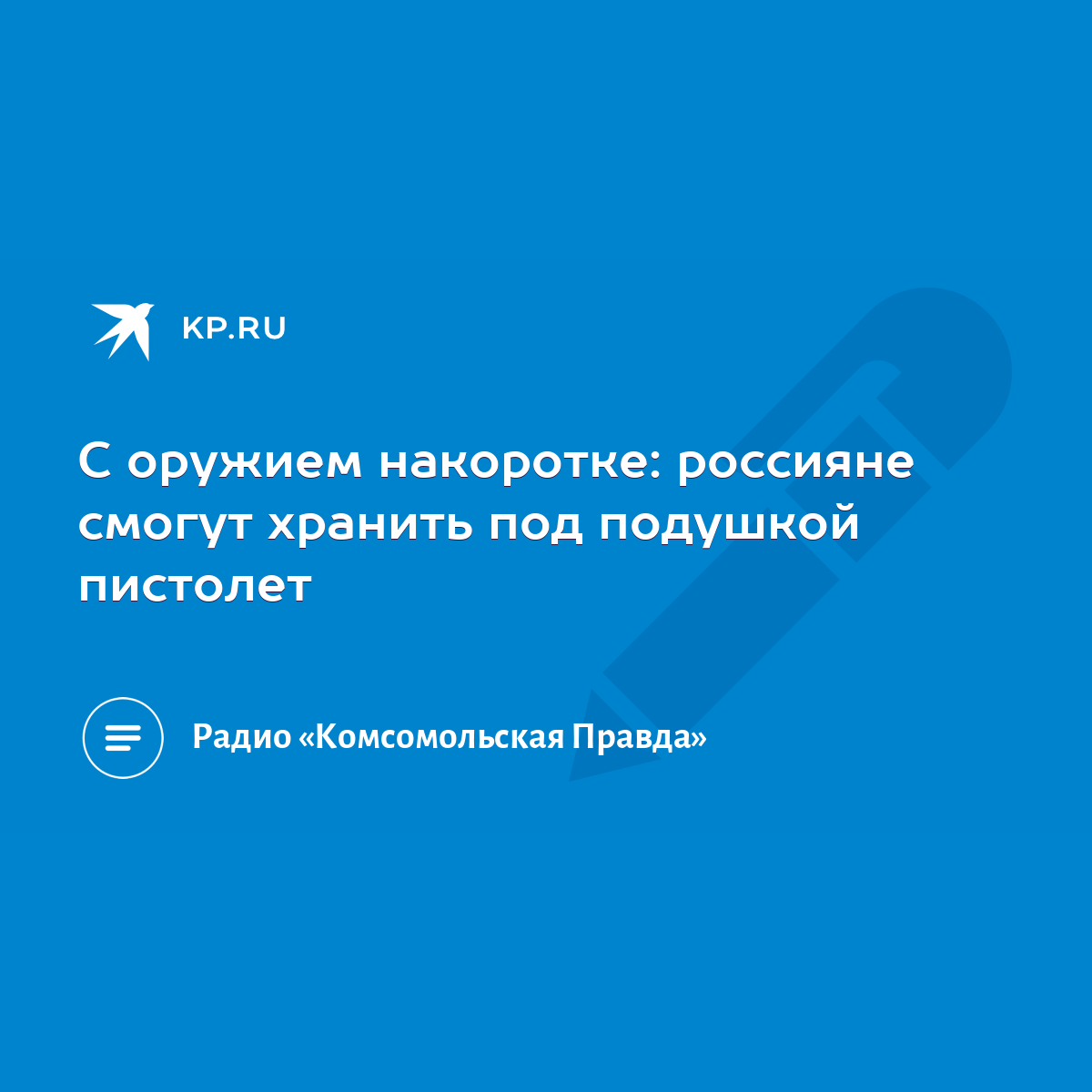 KP.RU

С оружием накоротке: россияне смогут хранить под подушкой пистолет

Радио «Комсомольская Правда»